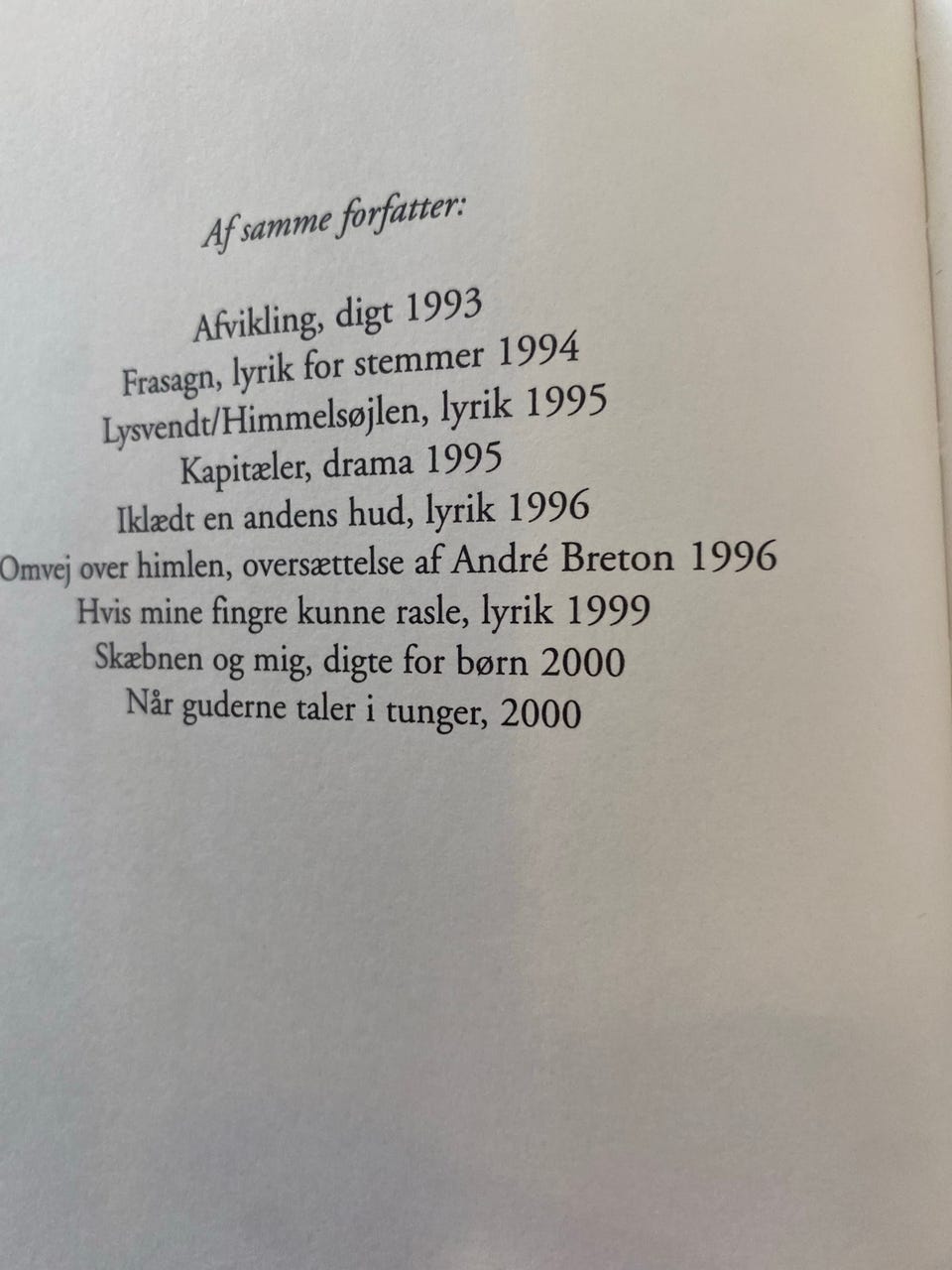 Af samme forfatter:

Afvikling, digt 1993
Frasagn, lyrik for stemmer 1994
Lysvendt/Himmelsøjlen, lyrik 1995
Kapitæler, drama 1995
Iklædt en andens hud, lyrik 1996
Omvej over himlen, oversættelse af André Breton 1996
Hvis mine fingre kunne rasle, lyrik 1999
Skæbnen og mig, digte for børn 2000
Når guderne taler i tunger, 2000